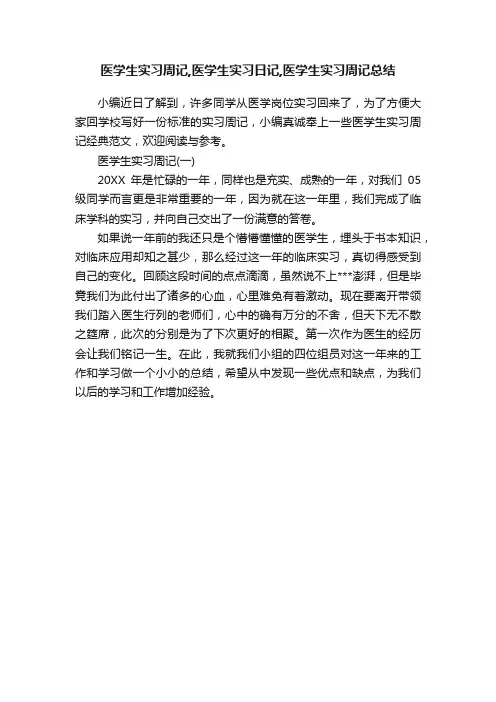 医学生实习周记,医学生实习日记,医学生实习周记总结

小编近日了解到，许多同学从医学岗位实习回来了，为了方便大家回学校写好一份标准的实习周记，小编真诚奉上一些医学生实习周记经典范文，欢迎阅读与参考。

医学生实习周记(一)

20XX 年是忙碌的一年，同样也是充实、成熟的一年，对我们 05 级同学而言更是非常重要的一年，因为就在这一年里，我们完成了临床学科的实习，并向自己交出了一份满意的答卷。

如果说一年前的我还只是个懵懵懂懂的医学生，埋头于书本知识，对临床应用却知之甚少，那么经过这一年的临床实习，真切得感受到自己的变化。回顾这段时间的点点滴滴，虽然说不上***澎湃，但是毕竟我们为此付出了诸多的心血，心里难免有着激动。现在要离开带领我们踏入医生行列的老师们，心中的确有万分的不舍，但天下无不散之筵席，此次的分别是为了下次更好的相聚。第一次作为医生的经历会让我们铭记一生。在此，我就我们小组的四位组员对这一年来的工作和学习做一个小小的总结，希望从中发现一些优点和缺点，为我们以后的学习和工作增加经验。